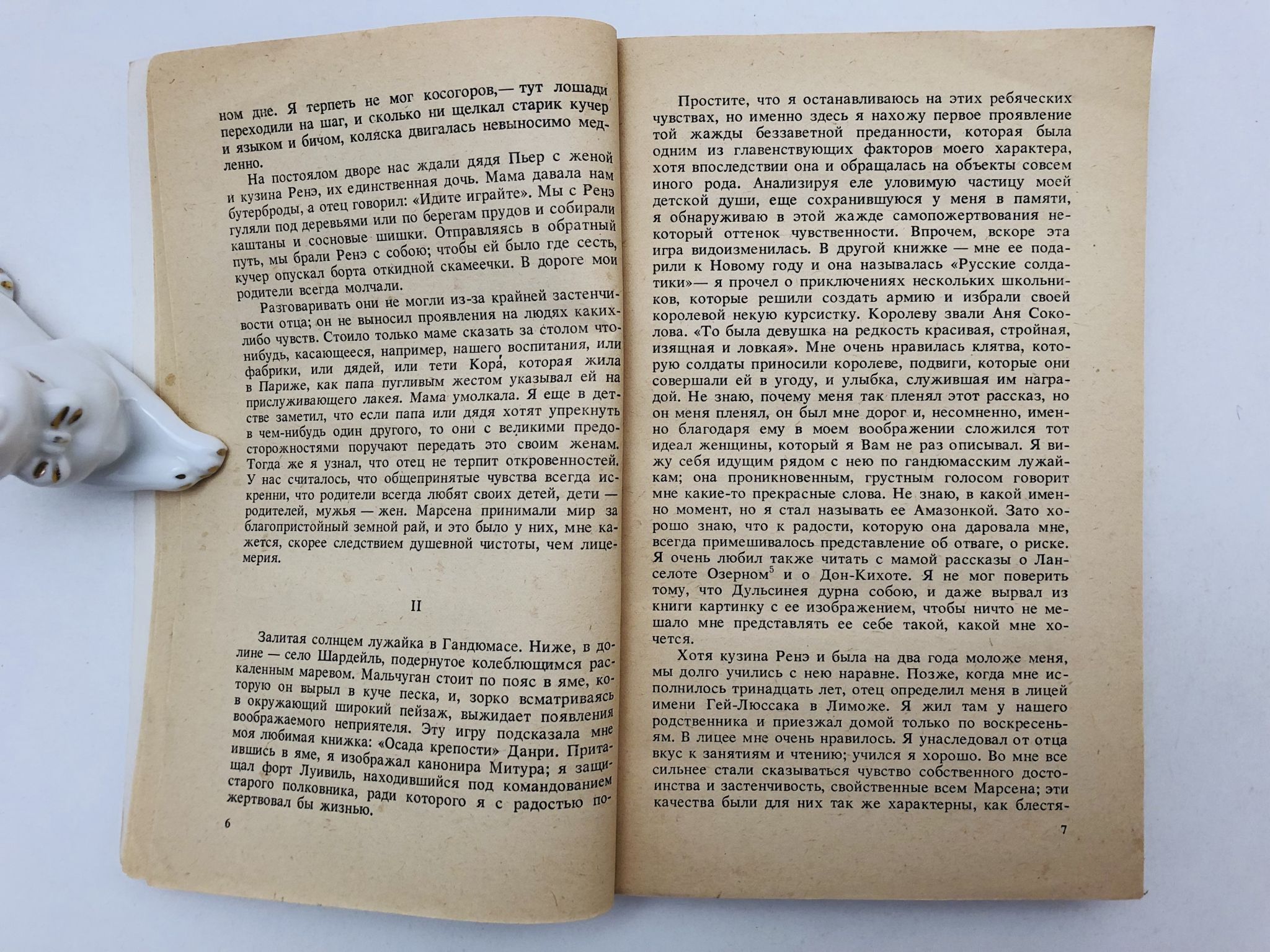 ном дне. Я терпеть не мог косогоров,— тут лошади переходили на шаг, и сколько ни щелкал старик кучер и языком и бичом, коляска двигалась невыносимо медленно.

На постоялом дворе нас ждали дядя Пьер с женой и кузина Ренэ, их единственная дочь. Мама давала нам бутерброды, а отец говорил: «Идите играйте». Мы с Ренэ гуляли под деревьями или по берегам прудов и собирали каштаны и сосновые шишки. Отправляясь в обратный путь, мы брали Ренэ с собою; чтобы ей было где сесть, кучер опускал борта откидной скамеечки. В дороге мои родители всегда молчали.

Разговаривать они не могли из-за крайней застенчивости отца; он не выносил проявления на людях каких-либо чувств. Стоило только маме сказать за столом что-нибудь, касающееся, например, нашего воспитания, или фабрики, или дядей, или тети Кора, которая жила в Париже, как папа пугливым жестом указывал ей на прислуживающего лакея. Мама умолкала. Я еще в детстве заметил, что если папа или дядя хотят упрекнуть в чем-нибудь один другого, то они с великими предосторожностями поручают передать это своим женам. Тогда же я узнал, что отец не терпит откровенностей. У нас считалось, что общепринятые чувства всегда искренни, что родители всегда любят своих детей, дети — родителей, мужья — жен. Марсена принимали мир за благопристойный земной рай, и это было у них, мне кажется, скорее следствием душевной чистоты, чем лицемерия.

II

Залитая солнцем лужайка в Гандюмасе. Ниже, в долине — село Шардейль, подернутое колеблющимся раскаленным маревом. Мальчуган стоит по пояс в яме, которую он вырыл в куче песка, и, зорко всматриваясь в окружающий широкий пейзаж, выжидает появления воображаемого неприятеля. Эту игру подсказала мне моя любимая книжка: «Осада крепости» Данри. Притаившись в яме, я изображал канонира Митура; я защищал форт Луивиль, находившийся под командованием старого полковника, ради которого я с радостью пожертвовал бы жизнью.

6

Простите, что я останавливаюсь на этих ребяческих чувствах, но именно здесь я нахожу первое проявление той жажды беззаветной преданности, которая была одним из главенствующих факторов моего характера, хотя впоследствии она и обращалась на объекты совсем иного рода. Анализируя еле уловимую частицу моей детской души, еще сохранившуюся у меня в памяти, я обнаруживаю в этой жажде самопожертвования некоторый оттенок чувственности. Впрочем, вскоре эта игра видоизменилась. В другой книжке — мне ее подарили к Новому году и она называлась «Русские солдатики»— я прочел о приключениях нескольких школьников, которые решили создать армию и избрали своей королевой некую курсистку. Королеву звали Аня Соколова. «То была девушка на редкость красивая, стройная, изящная и ловкая». Мне очень нравилась клятва, которую солдаты приносили королеве, подвиги, которые они совершали ей в угоду, и улыбка, служившая им наградой. Не знаю, почему меня так пленял этот рассказ, но он меня пленял, он был мне дорог и, несомненно, именно благодаря ему в моем воображении сложился тот идеал женщины, который я Вам не раз описывал. Я вижу себя идущим рядом с нею по гандюмасским лужайкам; она проникновенным, грустным голосом говорит мне какие-то прекрасные слова. Не знаю, в какой именно момент, но я стал называть ее Амазонкой. Зато хорошо знаю, что к радости, которую она даровала мне, всегда примешивалось представление об отваге, о риске. Я очень любил также читать с мамой рассказы о Ланселоте Озерном$^5$ и о Дон-Кихоте. Я не мог поверить тому, что Дульсинея дурна собою, и даже вырвал из книги картинку с ее изображением, чтобы ничто не мешало мне представлять ее себе такой, какой мне хочется.

Хотя кузина Ренэ и была на два года моложе меня, мы долго учились с нею наравне. Позже, когда мне исполнилось тринадцать лет, отец определил меня в лицей имени Гей-Люссака в Лиможе. Я жил там у нашего родственника и приезжал домой только по воскресеньям. В лицее мне очень нравилось. Я унаследовал от отца вкус к занятиям и чтению; учился я хорошо. Во мне все сильнее стали сказываться чувство собственного достоинства и застенчивость, свойственные всем Марсена; эти качества были для них так же характерны, как блестя-

7